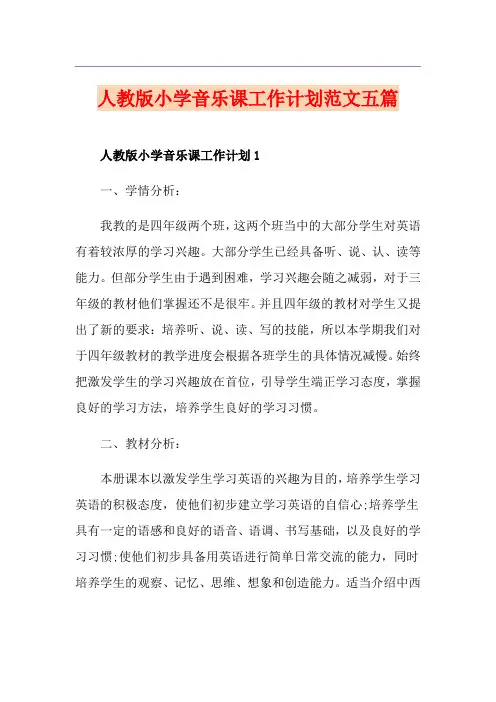 人教版小学音乐课工作计划范文五篇

人教版小学音乐课工作计划 1

一、学情分析：

我教的是四年级两个班，这两个班当中的大部分学生对英语有着较浓厚的学习兴趣。大部分学生已经具备听、说、认、读等能力。但部分学生由于遇到困难，学习兴趣会随之减弱，对于三年级的教材他们掌握还不是很牢。并且四年级的教材对学生又提出了新的要求：培养听、说、读、写的技能，所以本学期我们对于四年级教材的教学进度会根据各班学生的具体情况减慢。始终把激发学生的学习兴趣放在首位，引导学生端正学习态度，掌握良好的学习方法，培养学生良好的学习习惯。

二、教材分析：

本册课本以激发学生学习英语的兴趣为目的，培养学生学习英语的积极态度，使他们初步建立学习英语的自信心;培养学生具有一定的语感和良好的语音、语调、书写基础，以及良好的学习习惯;使他们初步具备用英语进行简单日常交流的能力，同时培养学生的观察、记忆、思维、想象和创造能力。适当介绍中西